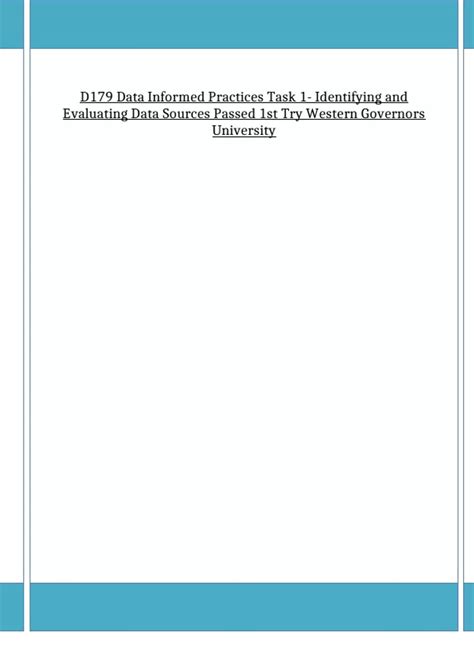 D179 Data Informed Practices Task 1- Identifying and Evaluating Data Sources Passed 1st Try Western Governors University